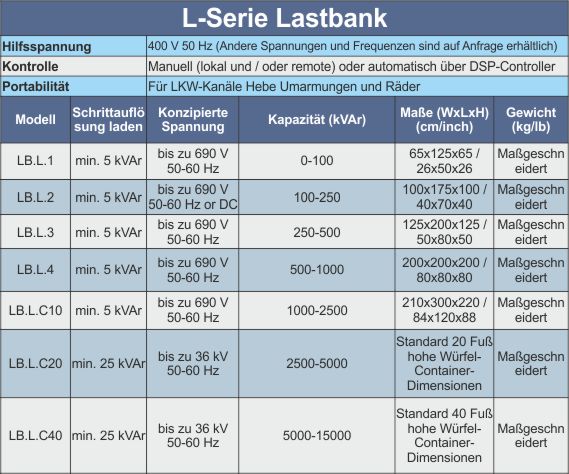 L-Serie Lastbank

| Hilfsspannung | 400 V 50 Hz (Andere Spannungen und Frequenzen sind auf Anfrage erhältlich) |
|---|---|
| Kontrolle | Manuell (lokal und / oder remote) oder automatisch über DSP-Controller |
| Portabilität | Für LKW-Kanäle Hebe Umarmungen und Räder |

| Modell | Schrittauflösung laden | Konzipierte Spannung | Kapazität (kVAr) | Maße (WxLxH) (cm/inch) | Gewicht (kg/lb) |
|---|---|---|---|---|---|
| LB.L.1 | min. 5 kVAr | bis zu 690 V 50-60 Hz | 0-100 | 65x125x65 / 26x50x26 | Maßgeschneidert |
| LB.L.2 | min. 5 kVAr | bis zu 690 V 50-60 Hz or DC | 100-250 | 100x175x100 / 40x70x40 | Maßgeschneidert |
| LB.L.3 | min. 5 kVAr | bis zu 690 V 50-60 Hz | 250-500 | 125x200x125 / 50x80x50 | Maßgeschneidert |
| LB.L.4 | min. 5 kVAr | bis zu 690 V 50-60 Hz | 500-1000 | 200x200x200 / 80x80x80 | Maßgeschneidert |
| LB.L.C10 | min. 5 kVAr | bis zu 690 V 50-60 Hz | 1000-2500 | 210x300x220 / 84x120x88 | Maßgeschneidert |
| LB.L.C20 | min. 25 kVAr | bis zu 36 kV 50-60 Hz | 2500-5000 | Standard 20 Fuß hohe Würfel-Container-Dimensionen | Maßgeschneidert |
| LB.L.C40 | min. 25 kVAr | bis zu 36 kV 50-60 Hz | 5000-15000 | Standard 40 Fuß hohe Würfel-Container-Dimensionen | Maßgeschneidert |